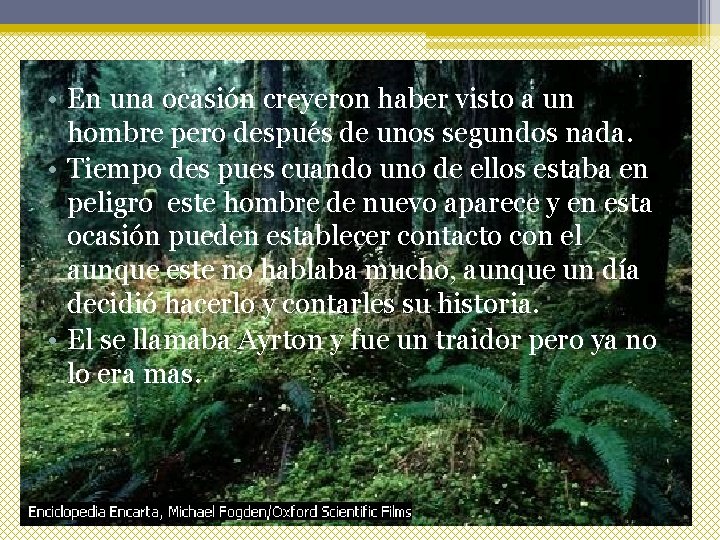 • En una ocasión creyeron haber visto a un hombre pero después de unos segundos nada.
• Tiempo des pues cuando uno de ellos estaba en peligro este hombre de nuevo aparece y en esta ocasión pueden establecer contacto con el aunque este no hablaba mucho, aunque un día decidió hacerlo y contarles su historia.
• El se llamaba Ayrton y fue un traidor pero ya no lo era mas.

Enciclopedia Encarta, Michael Fogden/Oxford Scientific Films